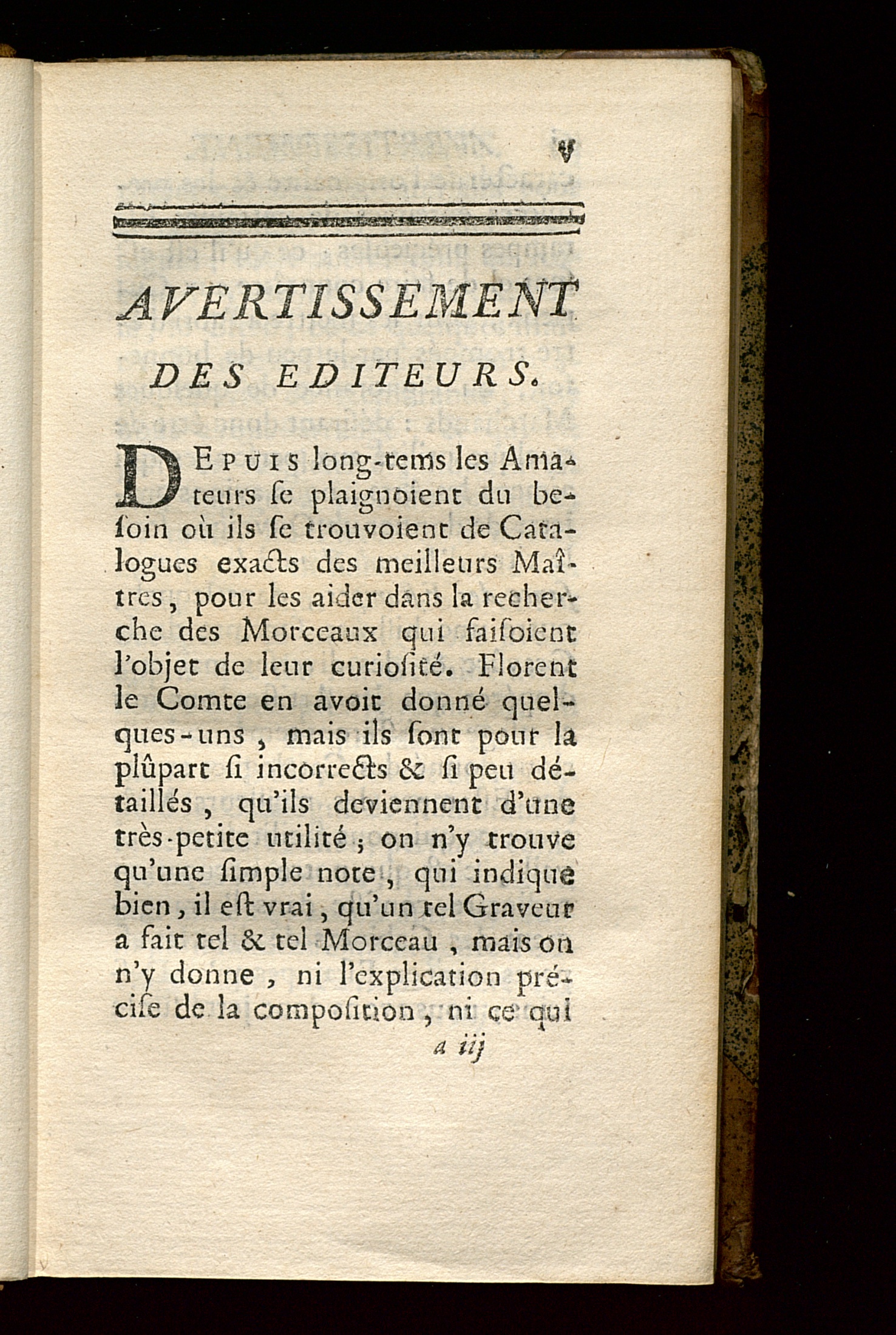 v

AVERTISSEMENT DES EDITEURS.

DEPUIS long-tems les Amateurs ſe plaignoient du beſoin où ils ſe trouvoient de Catalogues exacts des meilleurs Maîtres, pour les aider dans la recherche des Morceaux qui faiſoient l'objet de leur curioſité. Florent le Comte en avoit donné quelques-uns, mais ils ſont pour la plûpart ſi incorrects & ſi peu détaillés, qu'ils deviennent d'une très-petite utilité; on n'y trouve qu'une ſimple note, qui indique bien, il eſt vrai, qu'un tel Graveur a fait tel & tel Morceau, mais on n'y donne, ni l'explication préciſe de la compoſition, ni ce qui

a iij